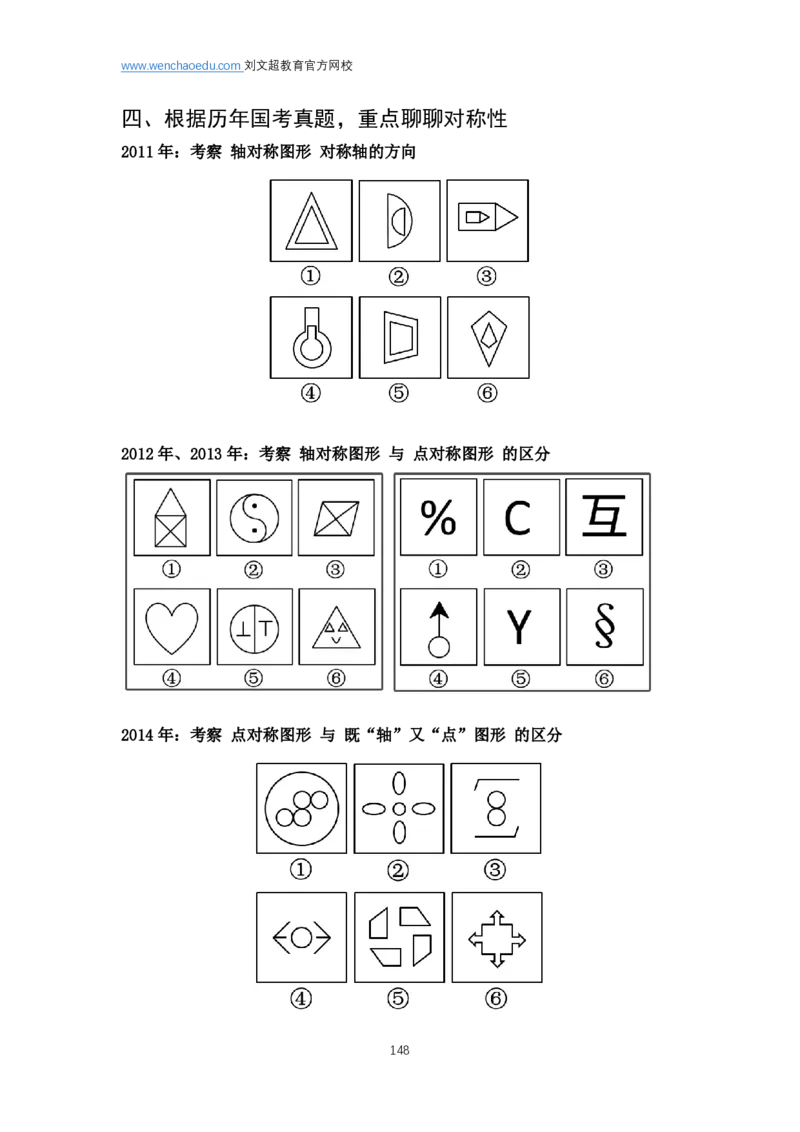 www.wenchaoedu.com 刘文超教育官方网校

四、根据历年国考真题，重点聊聊对称性

2011年：考察 轴对称图形 对称轴的方向

① ② ③

④ ⑤ ⑥

2012年、2013年：考察 轴对称图形 与 点对称图形 的区分

① ② ③

④ ⑤ ⑥

% C 互

① ② ③

Y §

④ ⑤ ⑥

2014年：考察 点对称图形 与 既“轴”又“点”图形 的区分

① ② ③

④ ⑤ ⑥

148